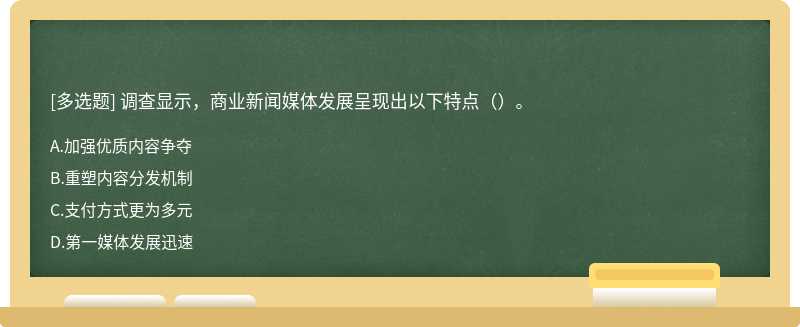 [多选题] 调查显示，商业新闻媒体发展呈现出以下特点（）。

A.加强优质内容争夺

B.重塑内容分发机制

C.支付方式更为多元

D.第一媒体发展迅速